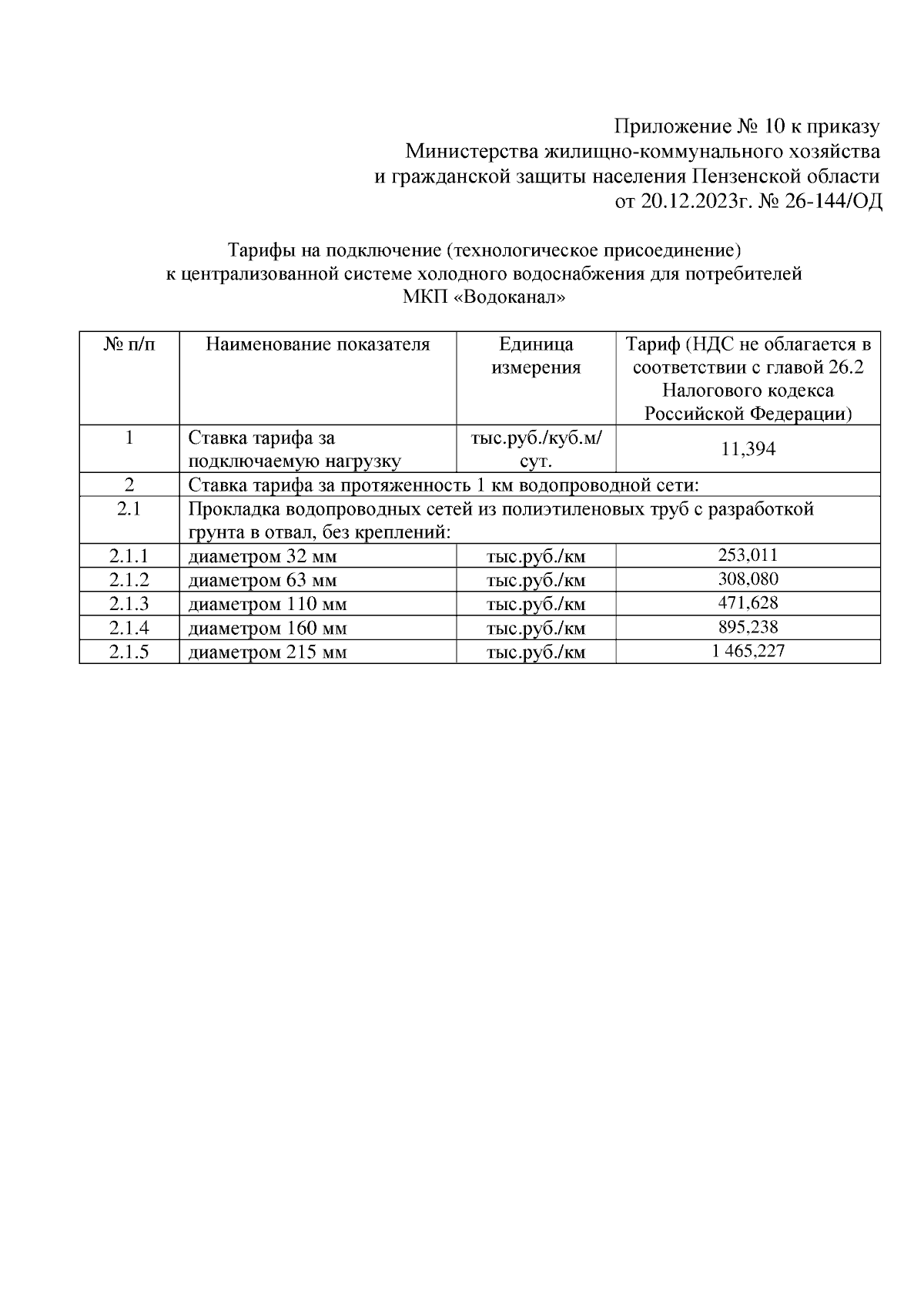 Приложение № 10 к приказу
Министерства жилищно-коммунального хозяйства
и гражданской защиты населения Пензенской области
от 20.12.2023г. № 26-144/ОД

Тарифы на подключение (технологическое присоединение)
к централизованной системе холодного водоснабжения для потребителей
МКП «Водоканал»

| № п/п | Наименование показателя | Единица измерения | Тариф (НДС не облагается в соответствии с главой 26.2 Налогового кодекса Российской Федерации) |
|---|---|---|---|
| 1 | Ставка тарифа за подключаемую нагрузку | тыс.руб./куб.м/сут. | 11,394 |
| 2 | Ставка тарифа за протяженность 1 км водопроводной сети: | | |
| 2.1 | Прокладка водопроводных сетей из полиэтиленовых труб с разработкой грунта в отвал, без креплений: | | |
| 2.1.1 | диаметром 32 мм | тыс.руб./км | 253,011 |
| 2.1.2 | диаметром 63 мм | тыс.руб./км | 308,080 |
| 2.1.3 | диаметром 110 мм | тыс.руб./км | 471,628 |
| 2.1.4 | диаметром 160 мм | тыс.руб./км | 895,238 |
| 2.1.5 | диаметром 215 мм | тыс.руб./км | 1 465,227 |